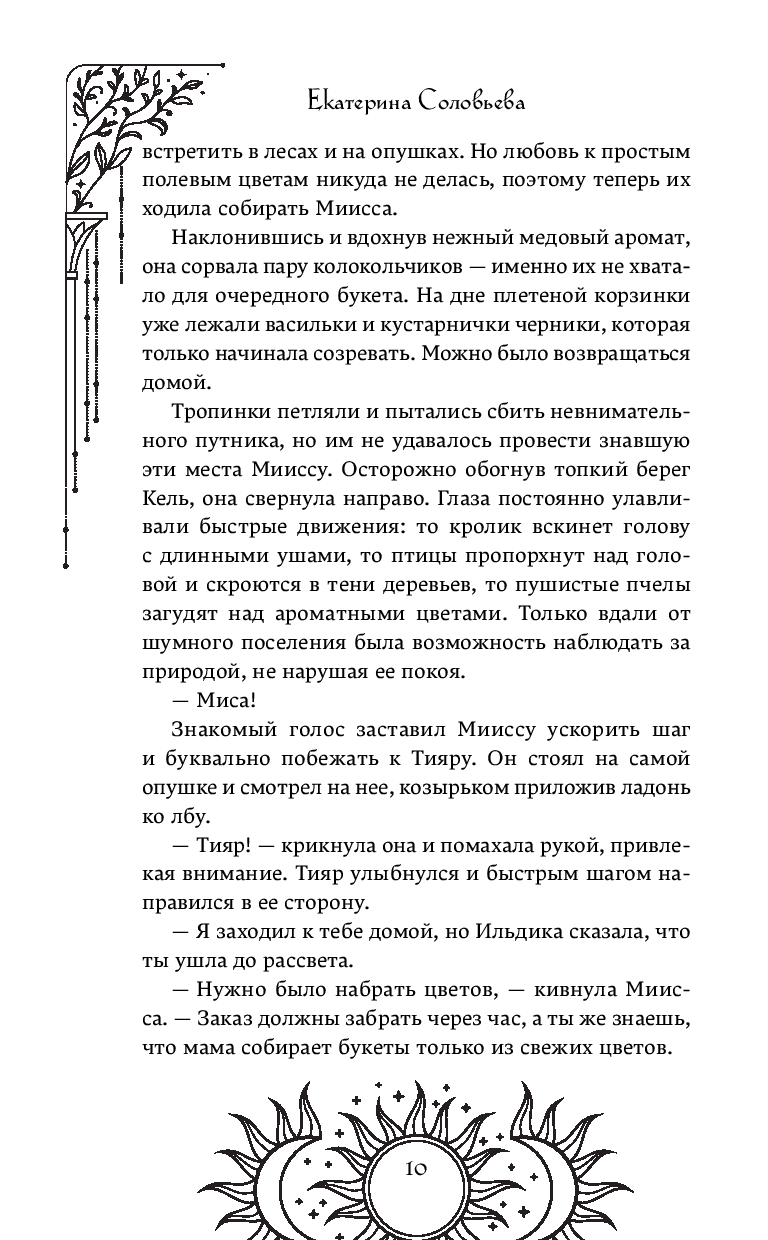 Екатерина Соловьева

встретить в лесах и на опушках. Но любовь к простым полевым цветам никуда не делась, поэтому теперь их ходила собирать Миисса.

Наклонившись и вдохнув нежный медовый аромат, она сорвала пару колокольчиков — именно их не хватало для очередного букета. На дне плетеной корзинки уже лежали васильки и кустарнички черники, которая только начинала созревать. Можно было возвращаться домой.

Тропинки петляли и пытались сбить невнимательного путника, но им не удавалось провести знавшую эти места Мииссу. Осторожно обогнув топкий берег Кель, она свернула направо. Глаза постоянно улавливали быстрые движения: то кролик вскинет голову с длинными ушами, то птицы пропорхнут над головой и скроются в тени деревьев, то пушистые пчелы загудят над ароматными цветами. Только вдали от шумного поселения была возможность наблюдать за природой, не нарушая ее покоя.

— Миса!

Знакомый голос заставил Мииссу ускорить шаг и буквально побежать к Тияру. Он стоял на самой опушке и смотрел на нее, козырьком приложив ладонь ко лбу.

— Тияр! — крикнула она и помахала рукой, привлекая внимание. Тияр улыбнулся и быстрым шагом направился в ее сторону.

— Я заходил к тебе домой, но Ильдика сказала, что ты ушла до рассвета.

— Нужно было набрать цветов, — кивнула Миисса. — Заказ должны забрать через час, а ты же знаешь, что мама собирает букеты только из свежих цветов.

10